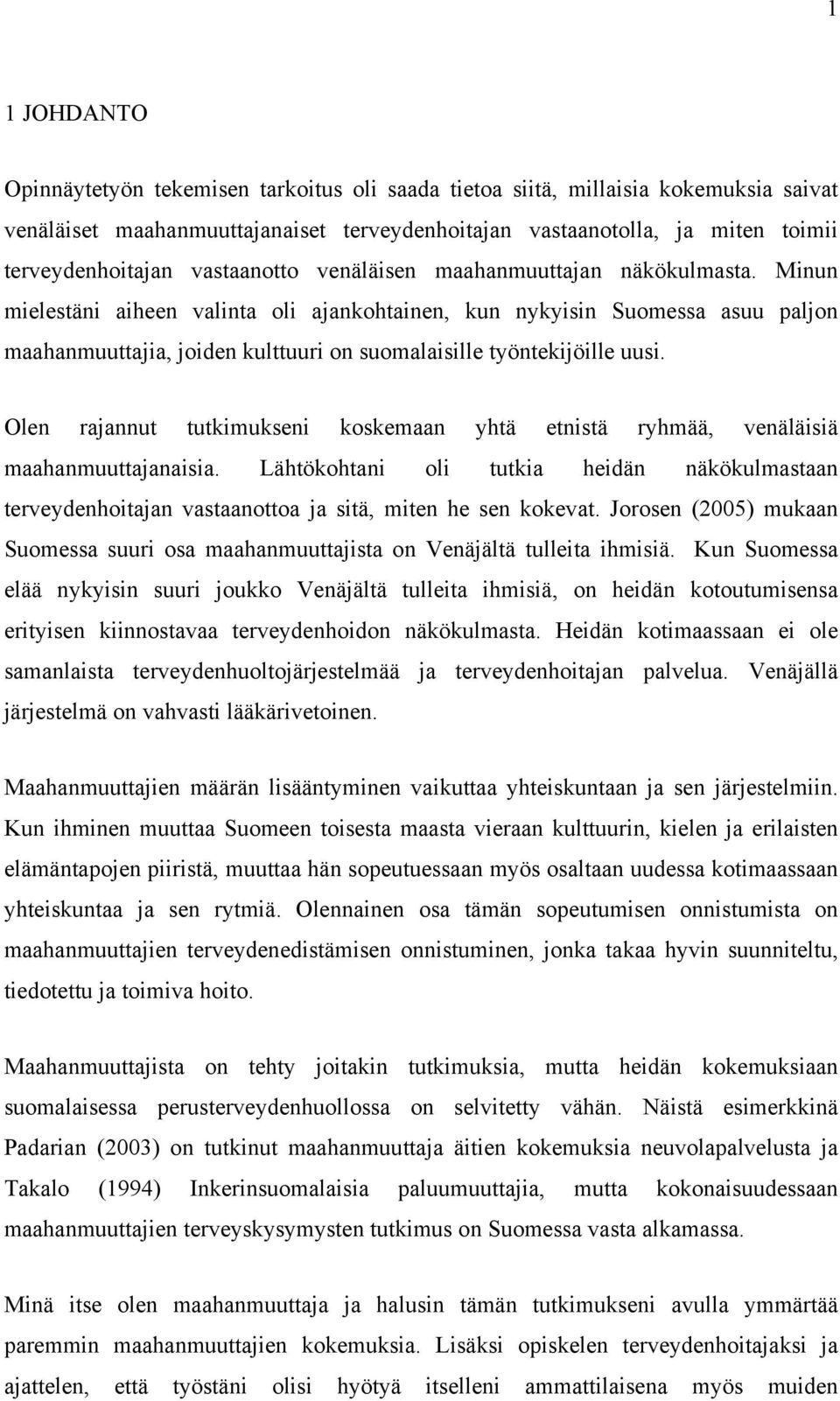 1

1 JOHDANTO

Opinnäytetyön tekemisen tarkoitus oli saada tietoa siitä, millaisia kokemuksia saivat venäläiset maahanmuuttajanaiset terveydenhoitajan vastaanotolla, ja miten toimii terveydenhoitajan vastaanotto venäläisen maahanmuuttajan näkökulmasta. Minun mielestäni aiheen valinta oli ajankohtainen, kun nykyisin Suomessa asuu paljon maahanmuuttajia, joiden kulttuuri on suomalaisille työntekijöille uusi.

Olen rajannut tutkimukseni koskemaan yhtä etnistä ryhmää, venäläisiä maahanmuuttajanaisia. Lähtökohtani oli tutkia heidän näkökulmastaan terveydenhoitajan vastaanottoa ja sitä, miten he sen kokevat. Jorosen (2005) mukaan Suomessa suuri osa maahanmuuttajista on Venäjältä tulleita ihmisiä. Kun Suomessa elää nykyisin suuri joukko Venäjältä tulleita ihmisiä, on heidän kotoutumisensa erityisen kiinnostavaa terveydenhoidon näkökulmasta. Heidän kotimaassaan ei ole samanlaista terveydenhuoltojärjestelmää ja terveydenhoitajan palvelua. Venäjällä järjestelmä on vahvasti lääkärivetoinen.

Maahanmuuttajien määrän lisääntyminen vaikuttaa yhteiskuntaan ja sen järjestelmiin. Kun ihminen muuttaa Suomeen toisesta maasta vieraan kulttuurin, kielen ja erilaisten elämäntapojen piiristä, muuttaa hän sopeutuessaan myös osaltaan uudessa kotimaassaan yhteiskuntaa ja sen rytmiä. Olennainen osa tämän sopeutumisen onnistumista on maahanmuuttajien terveydenedistämisen onnistuminen, jonka takaa hyvin suunniteltu, tiedotettu ja toimiva hoito.

Maahanmuuttajista on tehty joitakin tutkimuksia, mutta heidän kokemuksiaan suomalaisessa perusterveydenhuollossa on selvitetty vähän. Näistä esimerkkinä Padarian (2003) on tutkinut maahanmuuttaja äitien kokemuksia neuvolapalvelusta ja Takalo (1994) Inkerinsuomalaisia paluumuuttajia, mutta kokonaisuudessaan maahanmuuttajien terveyskysymysten tutkimus on Suomessa vasta alkamassa.

Minä itse olen maahanmuuttaja ja halusin tämän tutkimukseni avulla ymmärtää paremmin maahanmuuttajien kokemuksia. Lisäksi opiskelen terveydenhoitajaksi ja ajattelen, että työstäni olisi hyötyä itselleni ammattilaisena myös muiden